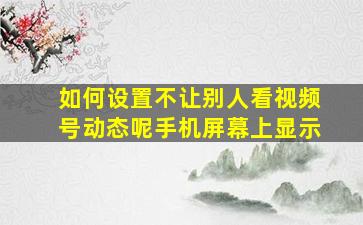 如何设置不让别人看视频号动态呢手机屏幕上显示